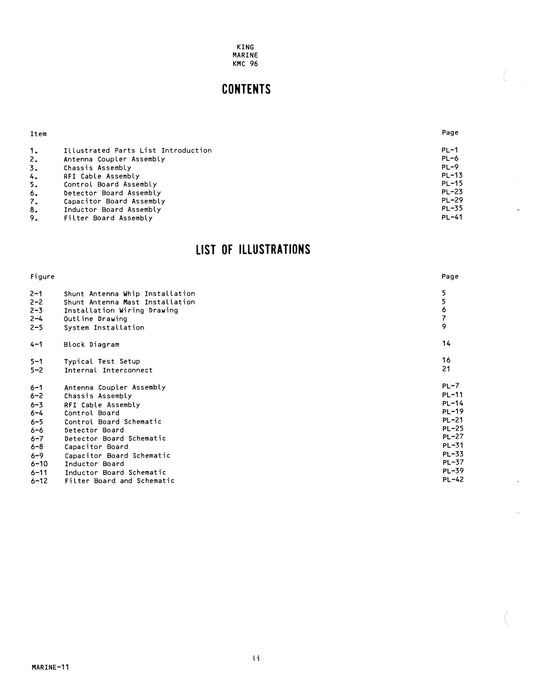 KING
MARINE
KMC 96

CONTENTS

| Item | | Page |
|---|---|---|
| 1. | Illustrated Parts List Introduction | PL-1 |
| 2. | Antenna Coupler Assembly | PL-6 |
| 3. | Chassis Assembly | PL-9 |
| 4. | RFI Cable Assembly | PL-13 |
| 5. | Control Board Assembly | PL-15 |
| 6. | Detector Board Assembly | PL-23 |
| 7. | Capacitor Board Assembly | PL-29 |
| 8. | Inductor Board Assembly | PL-35 |
| 9. | Filter Board Assembly | PL-41 |

LIST OF ILLUSTRATIONS

| Figure | | Page |
|---|---|---|
| 2-1 | Shunt Antenna Whip Installation | 5 |
| 2-2 | Shunt Antenna Mast Installation | 5 |
| 2-3 | Installation Wiring Drawing | 6 |
| 2-4 | Outline Drawing | 7 |
| 2-5 | System Installation | 9 |
| 4-1 | Block Diagram | 14 |
| 5-1 | Typical Test Setup | 16 |
| 5-2 | Internal Interconnect | 21 |
| 6-1 | Antenna Coupler Assembly | PL-7 |
| 6-2 | Chassis Assembly | PL-11 |
| 6-3 | RFI Cable Assembly | PL-14 |
| 6-4 | Control Board | PL-19 |
| 6-5 | Control Board Schematic | PL-21 |
| 6-6 | Detector Board | PL-25 |
| 6-7 | Detector Board Schematic | PL-27 |
| 6-8 | Capacitor Board | PL-31 |
| 6-9 | Capacitor Board Schematic | PL-33 |
| 6-10 | Inductor Board | PL-37 |
| 6-11 | Inductor Board Schematic | PL-39 |
| 6-12 | Filter Board and Schematic | PL-42 |

ii

MARINE-11